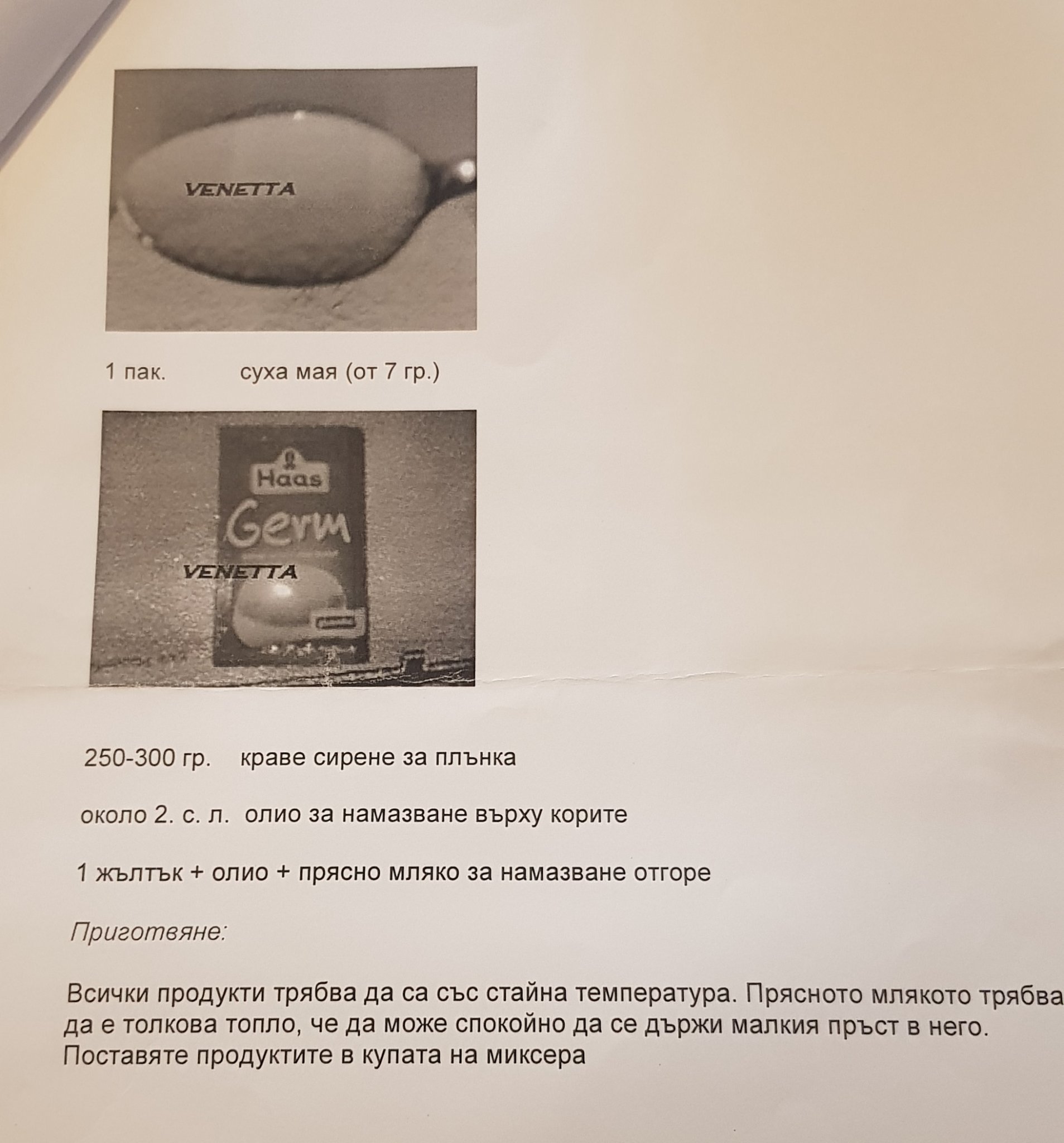 VENETTA

1 пак.    суха мая (от 7 гр.)

Haas
Germ
VENETTA

250-300 гр.    краве сирене за плънка

около 2. с. л.  олио за намазване върху корите

1 жълтък + олио + прясно мляко за намазване отгоре

Приготвяне:

Всички продукти трябва да са със стайна температура. Прясното млякото трябва да е толкова топло, че да може спокойно да се държи малкия пръст в него. Поставяте продуктите в купата на миксера